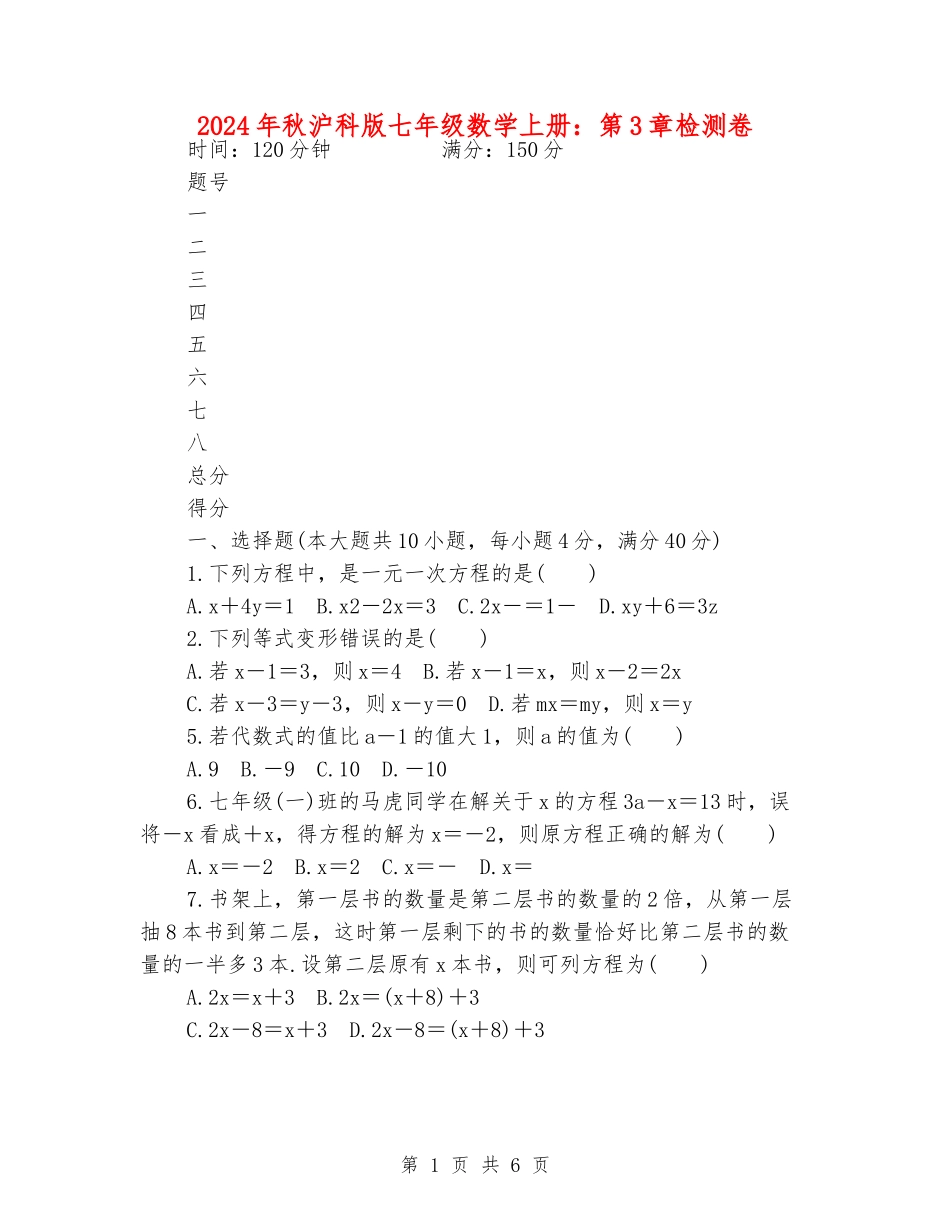 2024年秋沪科版七年级数学上册：第3章检测卷

时间：120分钟　　　　满分：150分

题号

一

二

三

四

五

六

七

八

总分

得分

一、选择题(本大题共10小题，每小题4分，满分40分)

1.下列方程中，是一元一次方程的是(　　)

A.x＋4y＝1　B.x2－2x＝3　C.2x－＝1－　D.xy＋6＝3z

2.下列等式变形错误的是(　　)

A.若x－1＝3，则x＝4　B.若x－1＝x，则x－2＝2x

C.若x－3＝y－3，则x－y＝0　D.若mx＝my，则x＝y

5.若代数式的值比a－1的值大1，则a的值为(　　)

A.9　B.－9　C.10　D.－10

6.七年级(一)班的马虎同学在解关于x的方程3a－x＝13时，误将－x看成＋x，得方程的解为x＝－2，则原方程正确的解为(　　)

A.x＝－2　B.x＝2　C.x＝－　D.x＝

7.书架上，第一层书的数量是第二层书的数量的2倍，从第一层抽8本书到第二层，这时第一层剩下的书的数量恰好比第二层书的数量的一半多3本.设第二层原有x本书，则可列方程为(　　)

A.2x＝x＋3　B.2x＝(x＋8)＋3

C.2x－8＝x＋3　D.2x－8＝(x＋8)＋3

第 1 页 共 6 页